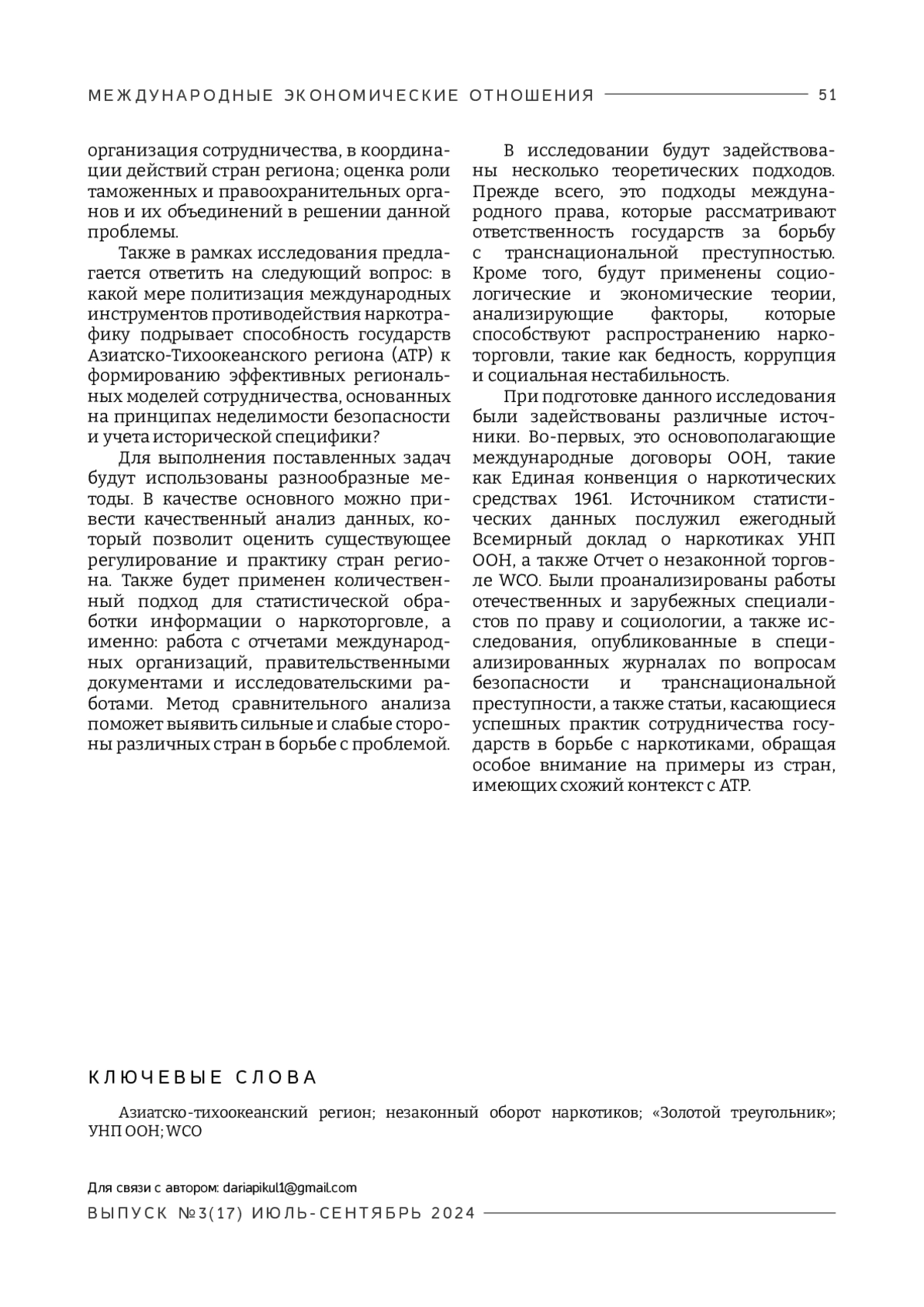 МЕЖДУНАРОДНЫЕ ЭКОНОМИЧЕСКИЕ ОТНОШЕНИЯ 51

организация сотрудничества, в координации действий стран региона; оценка роли таможенных и правоохранительных органов и их объединений в решении данной проблемы.

Также в рамках исследования предлагается ответить на следующий вопрос: в какой мере политизация международных инструментов противодействия наркотрафику подрывает способность государств Азиатско-Тихоокеанского региона (АТР) к формированию эффективных региональных моделей сотрудничества, основанных на принципах неделимости безопасности и учета исторической специфики?

Для выполнения поставленных задач будут использованы разнообразные методы. В качестве основного можно привести качественный анализ данных, который позволит оценить существующее регулирование и практику стран региона. Также будет применен количественный подход для статистической обработки информации о наркоторговле, а именно: работа с отчетами международных организаций, правительственными документами и исследовательскими работами. Метод сравнительного анализа поможет выявить сильные и слабые стороны различных стран в борьбе с проблемой.

В исследовании будут задействованы несколько теоретических подходов. Прежде всего, это подходы международного права, которые рассматривают ответственность государств за борьбу с транснациональной преступностью. Кроме того, будут применены социологические и экономические теории, анализирующие факторы, которые способствуют распространению наркоторговли, такие как бедность, коррупция и социальная нестабильность.

При подготовке данного исследования были задействованы различные источники. Во-первых, это основополагающие международные договоры ООН, такие как Единая конвенция о наркотических средствах 1961. Источником статистических данных послужил ежегодный Всемирный доклад о наркотиках УНП ООН, а также Отчет о незаконной торговле WCO. Были проанализированы работы отечественных и зарубежных специалистов по праву и социологии, а также исследования, опубликованные в специализированных журналах по вопросам безопасности и транснациональной преступности, а также статьи, касающиеся успешных практик сотрудничества государств в борьбе с наркотиками, обращая особое внимание на примеры из стран, имеющих схожий контекст с АТР.

КЛЮЧЕВЫЕ СЛОВА

Азиатско-тихоокеанский регион; незаконный оборот наркотиков; «Золотой треугольник»; УНП ООН; WCO

Для связи с автором: dariapikul1@gmail.com
ВЫПУСК №3(17) ИЮЛЬ-СЕНТЯБРЬ 2024